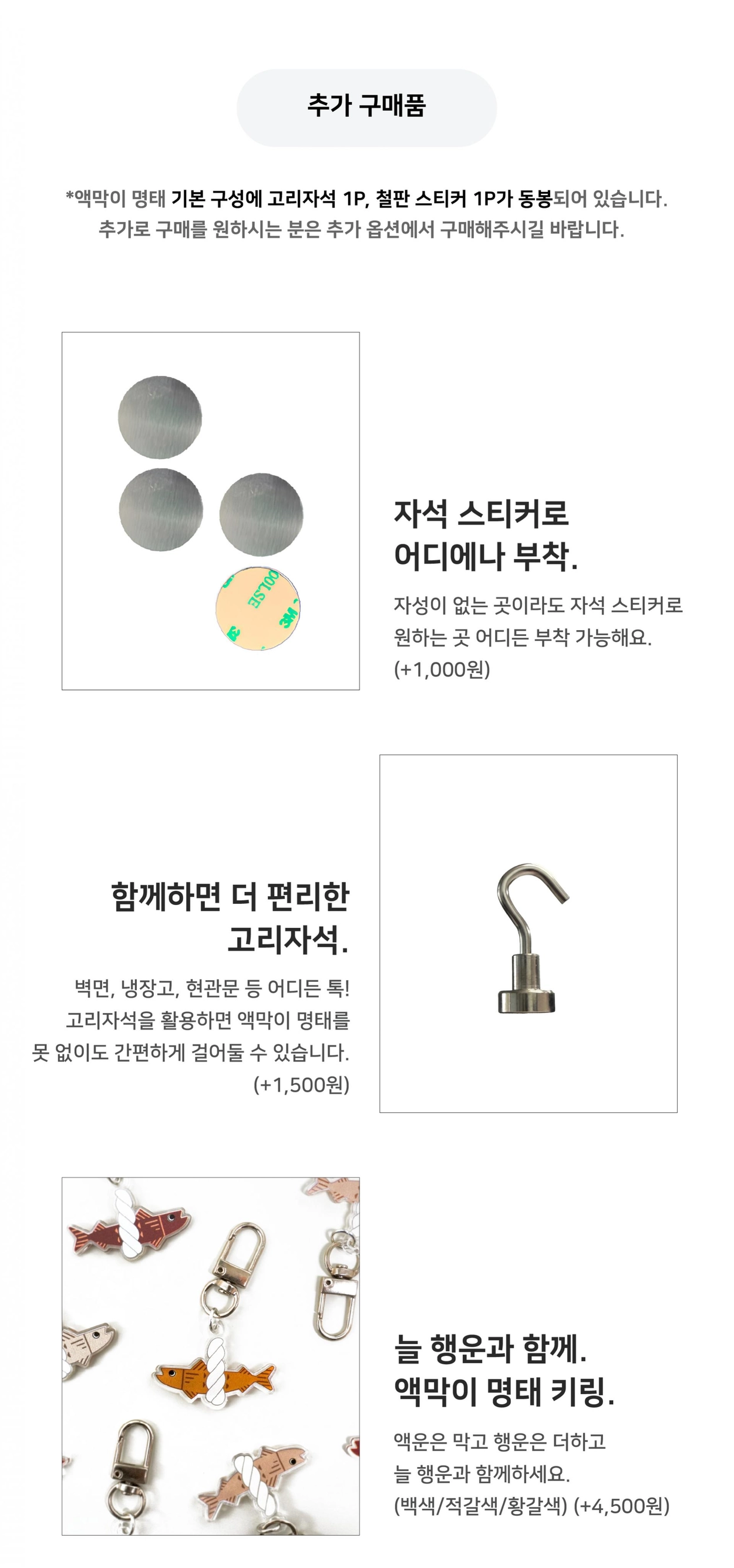 추가 구매품

*액막이 명태 기본 구성에 고리자석 1P, 철판 스티커 1P가 동봉되어 있습니다.
추가로 구매를 원하시는 분은 추가 옵션에서 구매해주시길 바랍니다.

자석 스티커로
어디에나 부착.

자성이 없는 곳이라도 자석 스티커로
원하는 곳 어디든 부착 가능해요.
(+1,000원)

함께하면 더 편리한
고리자석.

벽면, 냉장고, 현관문 등 어디든 톡!
고리자석을 활용하면 액막이 명태를
못 없이도 간편하게 걸어둘 수 있습니다.
(+1,500원)

늘 행운과 함께.
액막이 명태 키링.

액운은 막고 행운은 더하고
늘 행운과 함께하세요.
(백색/적갈색/황갈색) (+4,500원)